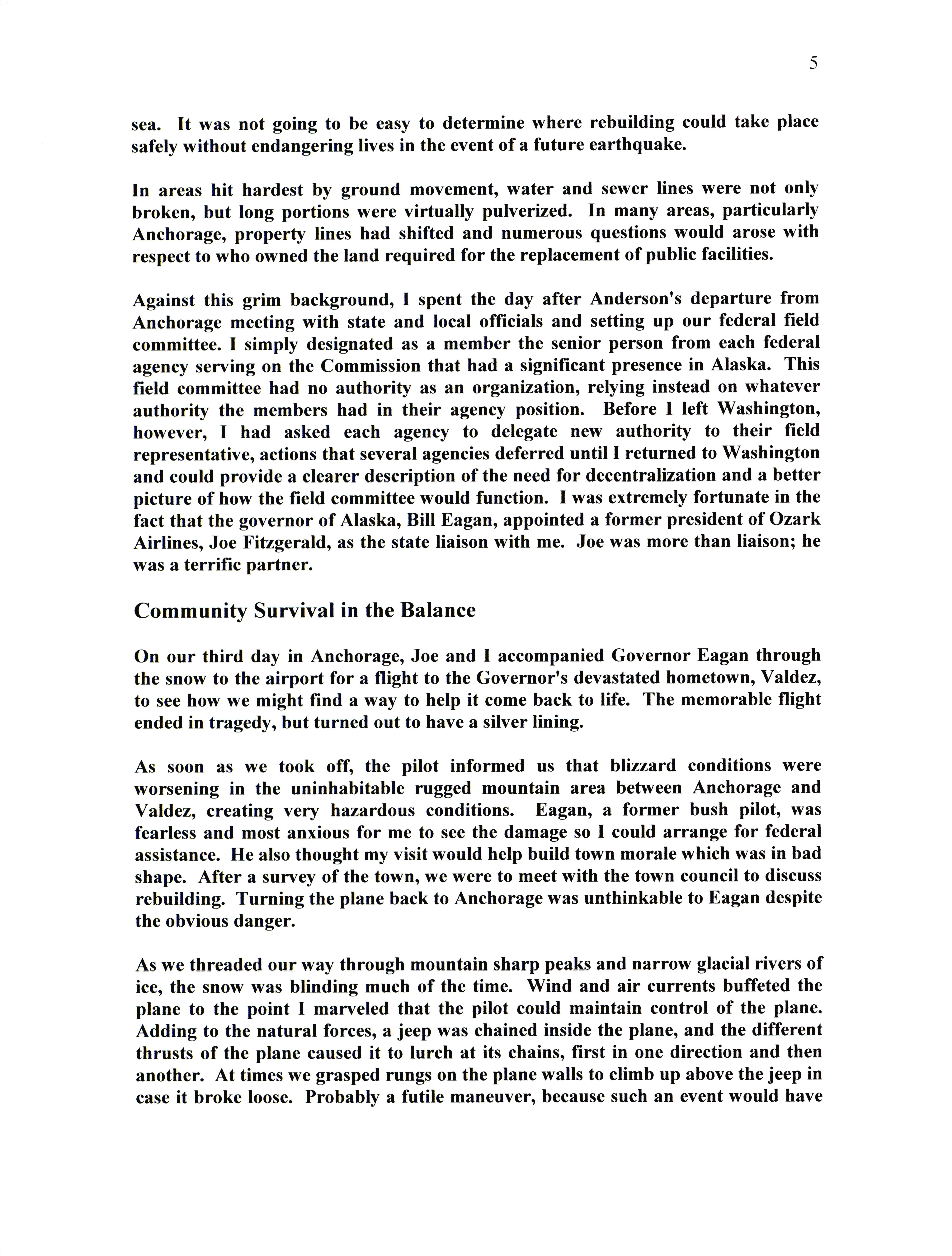 5

sea. It was not going to be easy to determine where rebuilding could take place safely without endangering lives in the event of a future earthquake.

In areas hit hardest by ground movement, water and sewer lines were not only broken, but long portions were virtually pulverized. In many areas, particularly Anchorage, property lines had shifted and numerous questions would arose with respect to who owned the land required for the replacement of public facilities.

Against this grim background, I spent the day after Anderson's departure from Anchorage meeting with state and local officials and setting up our federal field committee. I simply designated as a member the senior person from each federal agency serving on the Commission that had a significant presence in Alaska. This field committee had no authority as an organization, relying instead on whatever authority the members had in their agency position. Before I left Washington, however, I had asked each agency to delegate new authority to their field representative, actions that several agencies deferred until I returned to Washington and could provide a clearer description of the need for decentralization and a better picture of how the field committee would function. I was extremely fortunate in the fact that the governor of Alaska, Bill Eagan, appointed a former president of Ozark Airlines, Joe Fitzgerald, as the state liaison with me. Joe was more than liaison; he was a terrific partner.

Community Survival in the Balance

On our third day in Anchorage, Joe and I accompanied Governor Eagan through the snow to the airport for a flight to the Governor's devastated hometown, Valdez, to see how we might find a way to help it come back to life. The memorable flight ended in tragedy, but turned out to have a silver lining.

As soon as we took off, the pilot informed us that blizzard conditions were worsening in the uninhabitable rugged mountain area between Anchorage and Valdez, creating very hazardous conditions. Eagan, a former bush pilot, was fearless and most anxious for me to see the damage so I could arrange for federal assistance. He also thought my visit would help build town morale which was in bad shape. After a survey of the town, we were to meet with the town council to discuss rebuilding. Turning the plane back to Anchorage was unthinkable to Eagan despite the obvious danger.

As we threaded our way through mountain sharp peaks and narrow glacial rivers of ice, the snow was blinding much of the time. Wind and air currents buffeted the plane to the point I marveled that the pilot could maintain control of the plane. Adding to the natural forces, a jeep was chained inside the plane, and the different thrusts of the plane caused it to lurch at its chains, first in one direction and then another. At times we grasped rungs on the plane walls to climb up above the jeep in case it broke loose. Probably a futile maneuver, because such an event would have